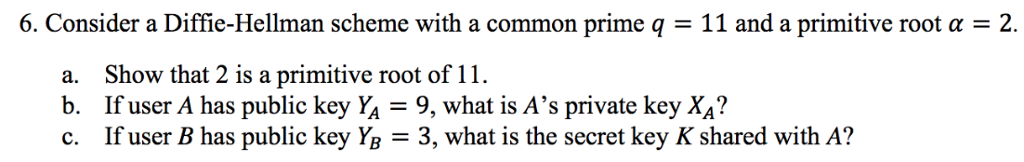 6. Consider a Diffie-Hellman scheme with a common prime $q = 11$ and a primitive root $\alpha = 2$.

a. Show that 2 is a primitive root of 11.
b. If user $A$ has public key $Y_A = 9$, what is $A$'s private key $X_A$?
c. If user $B$ has public key $Y_B = 3$, what is the secret key $K$ shared with $A$?